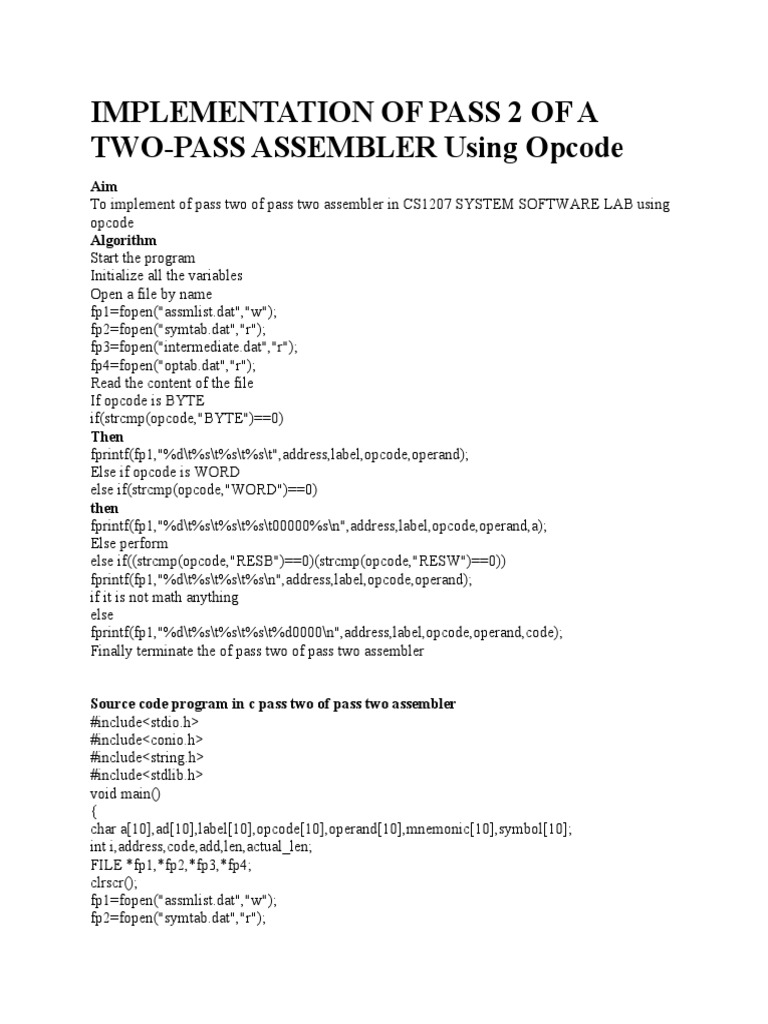 IMPLEMENTATION OF PASS 2 OF A TWO-PASS ASSEMBLER Using Opcode

Aim
To implement of pass two of pass two assembler in CS1207 SYSTEM SOFTWARE LAB using opcode
Algorithm
Start the program
Initialize all the variables
Open a file by name
fp1=fopen("assmlist.dat","w");
fp2=fopen("symtab.dat","r");
fp3=fopen("intermediate.dat","r");
fp4=fopen("optab.dat","r");
Read the content of the file
If opcode is BYTE
if(strcmp(opcode,"BYTE")==0)
Then
fprintf(fp1,"%d\t%s\t%s\t%s\t",address,label,opcode,operand);
Else if opcode is WORD
else if(strcmp(opcode,"WORD")==0)
then
fprintf(fp1,"%d\t%s\t%s\t%s\t00000%s\n",address,label,opcode,operand,a);
Else perform
else if((strcmp(opcode,"RESB")==0)(strcmp(opcode,"RESW")==0))
fprintf(fp1,"%d\t%s\t%s\t%s\n",address,label,opcode,operand);
if it is not math anything
else
fprintf(fp1,"%d\t%s\t%s\t%s\t%d0000\n",address,label,opcode,operand,code);
Finally terminate the of pass two of pass two assembler

Source code program in c pass two of pass two assembler
#include<stdio.h>
#include<conio.h>
#include<string.h>
#include<stdlib.h>
void main()
{
char a[10],ad[10],label[10],opcode[10],operand[10],mnemonic[10],symbol[10];
int i,address,code,add,len,actual_len;
FILE *fp1,*fp2,*fp3,*fp4;
clrscr();
fp1=fopen("assmlist.dat","w");
fp2=fopen("symtab.dat","r");